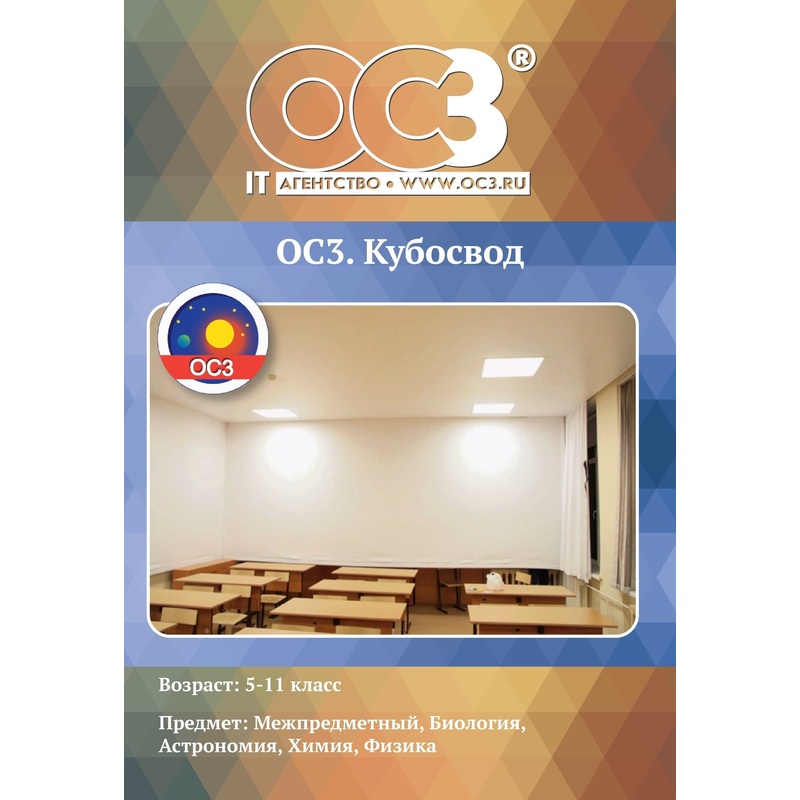 ОС3®

IT АГЕНТСТВО • WWW.OC3.RU

ОС3. Кубосвод

ОС3

Возраст: 5-11 класс

Предмет: Межпредметный, Биология, Астрономия, Химия, Физика